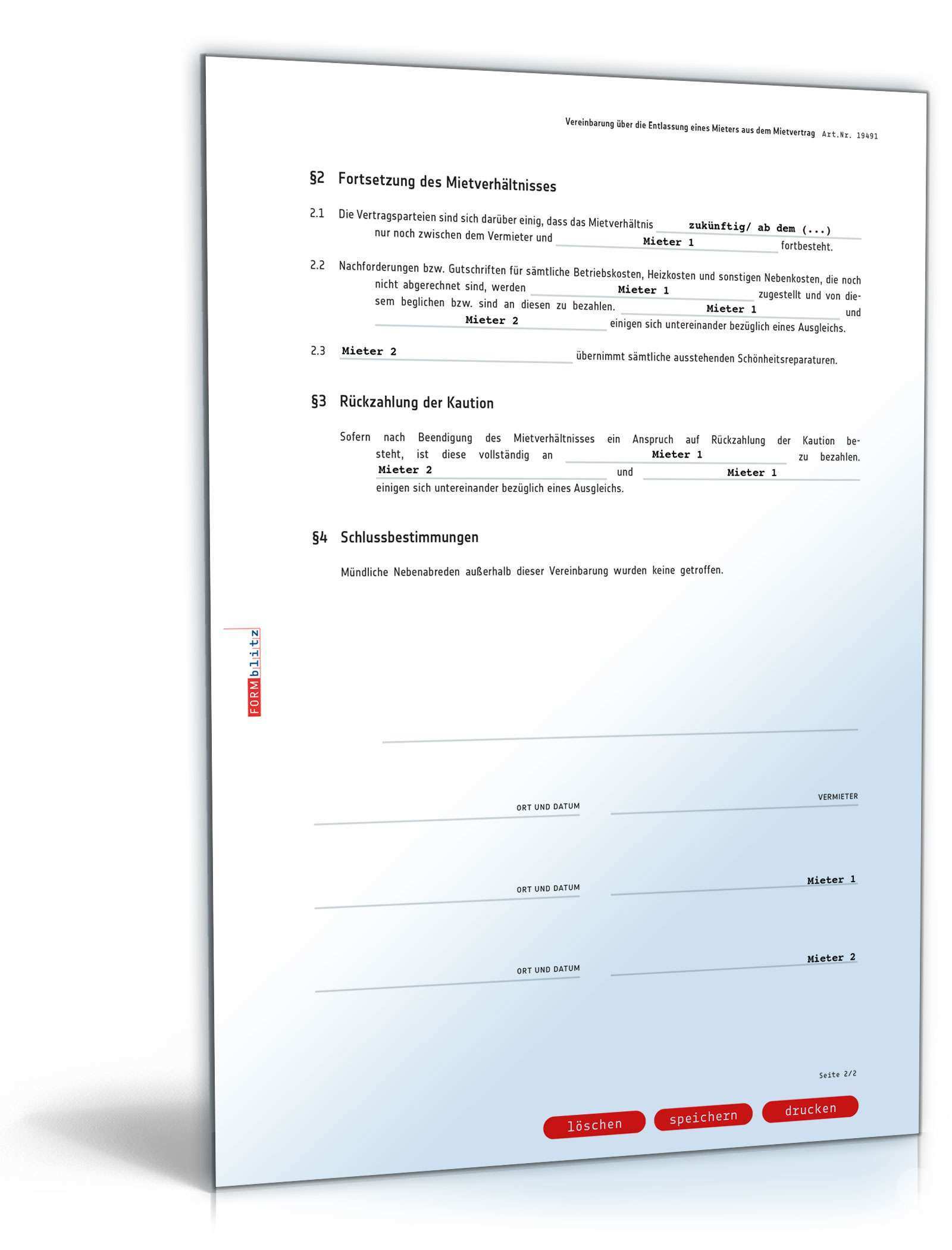 Vereinbarung über die Entlassung eines Mieters aus dem Mietvertrag Art.Nr. 19491

§2 Fortsetzung des Mietverhältnisses

2.1 Die Vertragsparteien sind sich darüber einig, dass das Mietverhältnis zukünftig/ ab dem (...) nur noch zwischen dem Vermieter und Mieter 1 fortbesteht.

2.2 Nachforderungen bzw. Gutschriften für sämtliche Betriebskosten, Heizkosten und sonstigen Nebenkosten, die noch nicht abgerechnet sind, werden Mieter 1 zugestellt und von diesem beglichen bzw. sind an diesen zu bezahlen. Mieter 1 und Mieter 2 einigen sich untereinander bezüglich eines Ausgleichs.

2.3 Mieter 2 übernimmt sämtliche ausstehenden Schönheitsreparaturen.

§3 Rückzahlung der Kaution

Sofern nach Beendigung des Mietverhältnisses ein Anspruch auf Rückzahlung der Kaution besteht, ist diese vollständig an Mieter 1 zu bezahlen. Mieter 2 und Mieter 1 einigen sich untereinander bezüglich eines Ausgleichs.

§4 Schlussbestimmungen

Mündliche Nebenabreden außerhalb dieser Vereinbarung wurden keine getroffen.

FORMblitz

ORT UND DATUM
VERMIETER

ORT UND DATUM
Mieter 1

ORT UND DATUM
Mieter 2

Seite 2/2

löschen speichern drucken